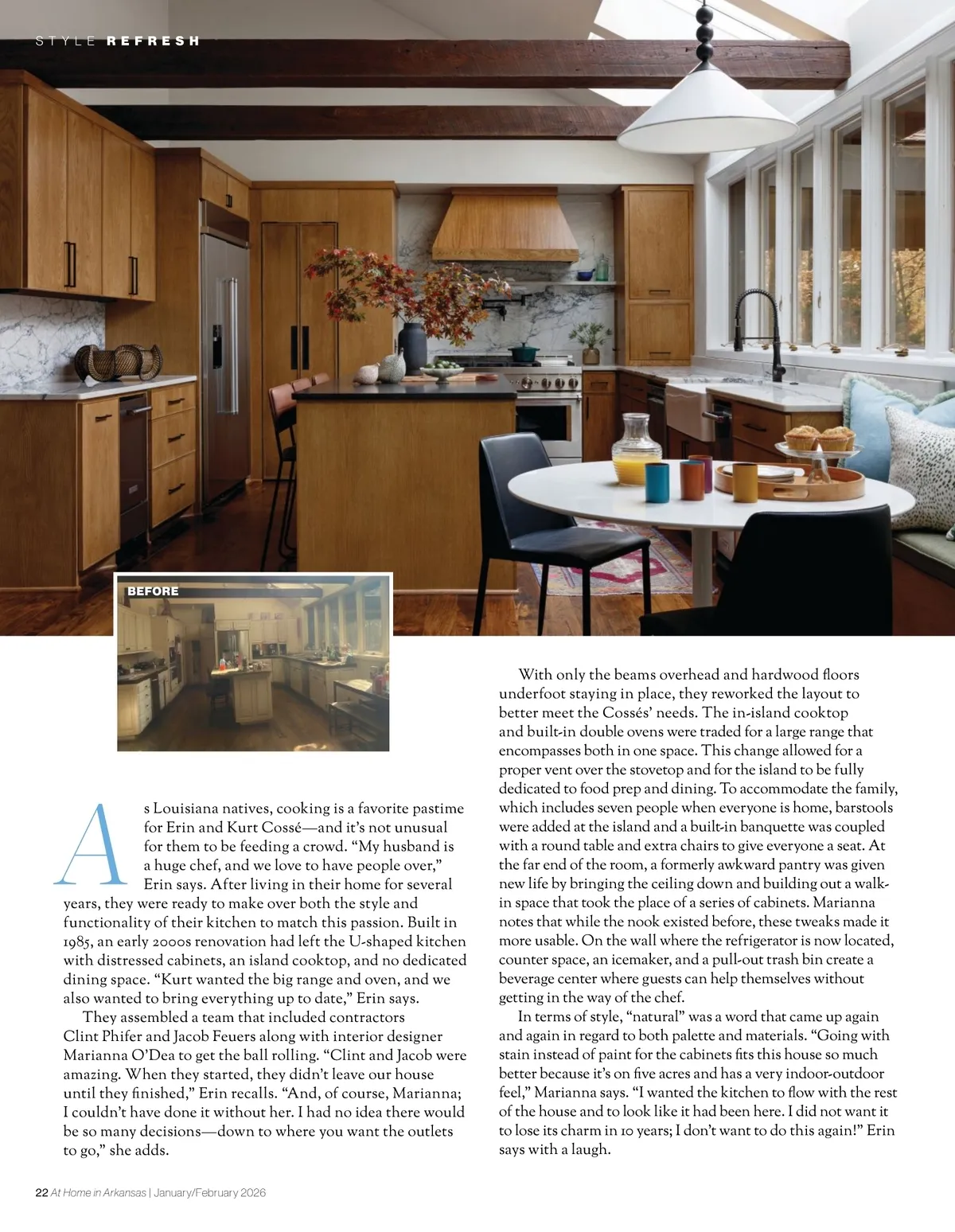 STYLE REFRESH

BEFORE

As Louisiana natives, cooking is a favorite pastime for Erin and Kurt Cossé—and it's not unusual for them to be feeding a crowd. "My husband is a huge chef, and we love to have people over," Erin says. After living in their home for several years, they were ready to make over both the style and functionality of their kitchen to match this passion. Built in 1985, an early 2000s renovation had left the U-shaped kitchen with distressed cabinets, an island cooktop, and no dedicated dining space. "Kurt wanted the big range and oven, and we also wanted to bring everything up to date," Erin says.

They assembled a team that included contractors Clint Phifer and Jacob Feuers along with interior designer Marianna O'Dea to get the ball rolling. "Clint and Jacob were amazing. When they started, they didn't leave our house until they finished," Erin recalls. "And, of course, Marianna; I couldn't have done it without her. I had no idea there would be so many decisions—down to where you want the outlets to go," she adds.

With only the beams overhead and hardwood floors underfoot staying in place, they reworked the layout to better meet the Cossés' needs. The in-island cooktop and built-in double ovens were traded for a large range that encompasses both in one space. This change allowed for a proper vent over the stovetop and for the island to be fully dedicated to food prep and dining. To accommodate the family, which includes seven people when everyone is home, barstools were added at the island and a built-in banquette was coupled with a round table and extra chairs to give everyone a seat. At the far end of the room, a formerly awkward pantry was given new life by bringing the ceiling down and building out a walk-in space that took the place of a series of cabinets. Marianna notes that while the nook existed before, these tweaks made it more usable. On the wall where the refrigerator is now located, counter space, an icemaker, and a pull-out trash bin create a beverage center where guests can help themselves without getting in the way of the chef.

In terms of style, "natural" was a word that came up again and again in regard to both palette and materials. "Going with stain instead of paint for the cabinets fits this house so much better because it's on five acres and has a very indoor-outdoor feel," Marianna says. "I wanted the kitchen to flow with the rest of the house and to look like it had been here. I did not want it to lose its charm in 10 years; I don't want to do this again!" Erin says with a laugh.

22 At Home in Arkansas | January/February 2026